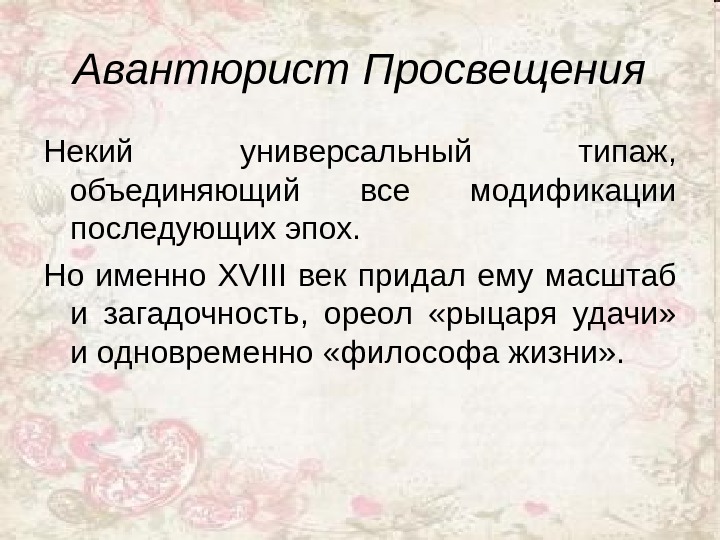 Авантюрист Просвещения

Некий универсальный типаж, объединяющий все модификации последующих эпох.

Но именно XVIII век придал ему масштаб и загадочность, ореол «рыцаря удачи» и одновременно «философа жизни».